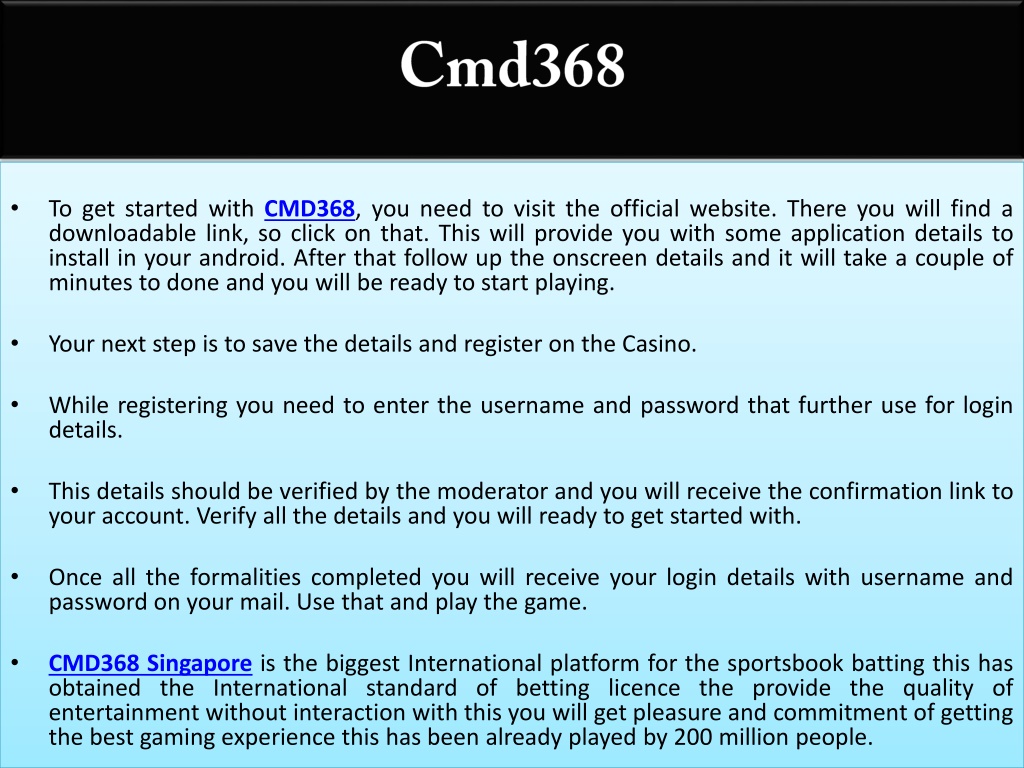 Cmd368

• To get started with CMD368, you need to visit the official website. There you will find a downloadable link, so click on that. This will provide you with some application details to install in your android. After that follow up the onscreen details and it will take a couple of minutes to done and you will be ready to start playing.

• Your next step is to save the details and register on the Casino.

• While registering you need to enter the username and password that further use for login details.

• This details should be verified by the moderator and you will receive the confirmation link to your account. Verify all the details and you will ready to get started with.

• Once all the formalities completed you will receive your login details with username and password on your mail. Use that and play the game.

• CMD368 Singapore is the biggest International platform for the sportsbook batting this has obtained the International standard of betting licence the provide the quality of entertainment without interaction with this you will get pleasure and commitment of getting the best gaming experience this has been already played by 200 million people.